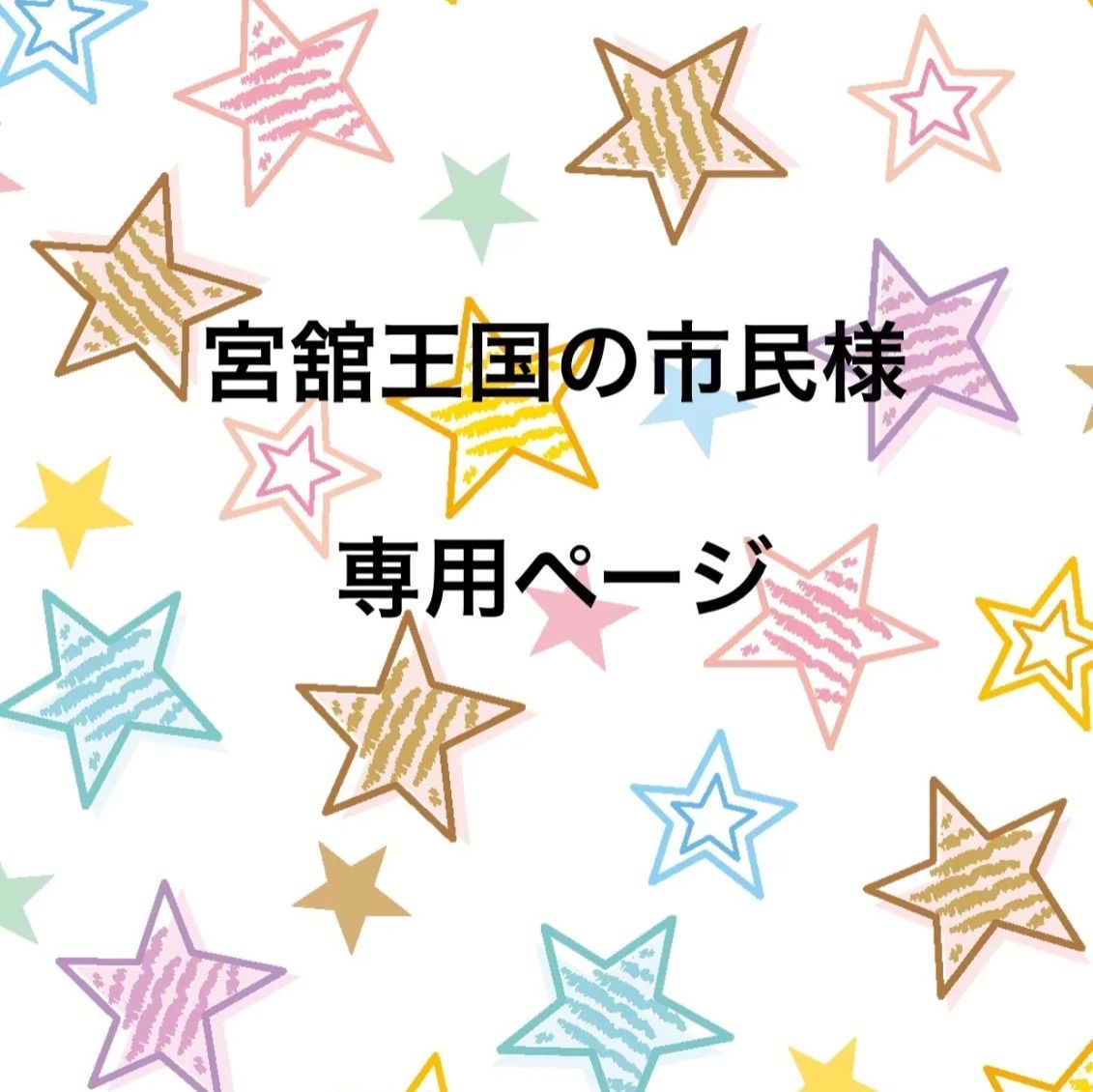 宮舘王国の市民様

専用ページ